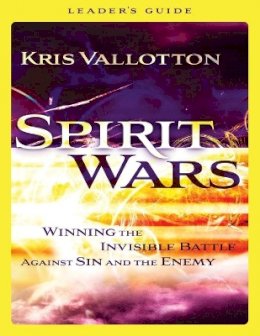 LEADER'S GUIDE

KRIS VALLOTTON

SPIRIT WARS

WINNING THE INVISIBLE BATTLE AGAINST SIN AND THE ENEMY